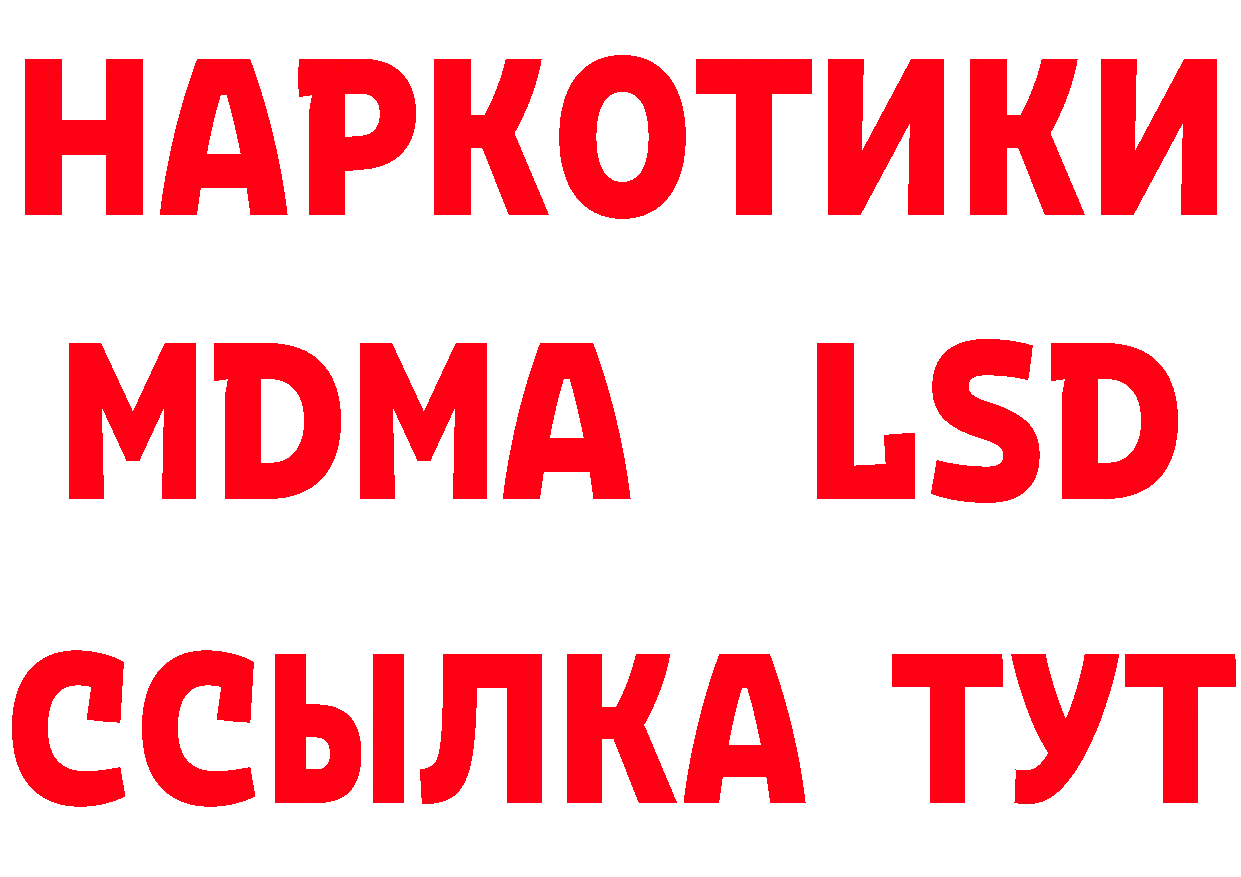 НАРКОТИКИ
MDMA LSD
ССЫЛКА ТУТ